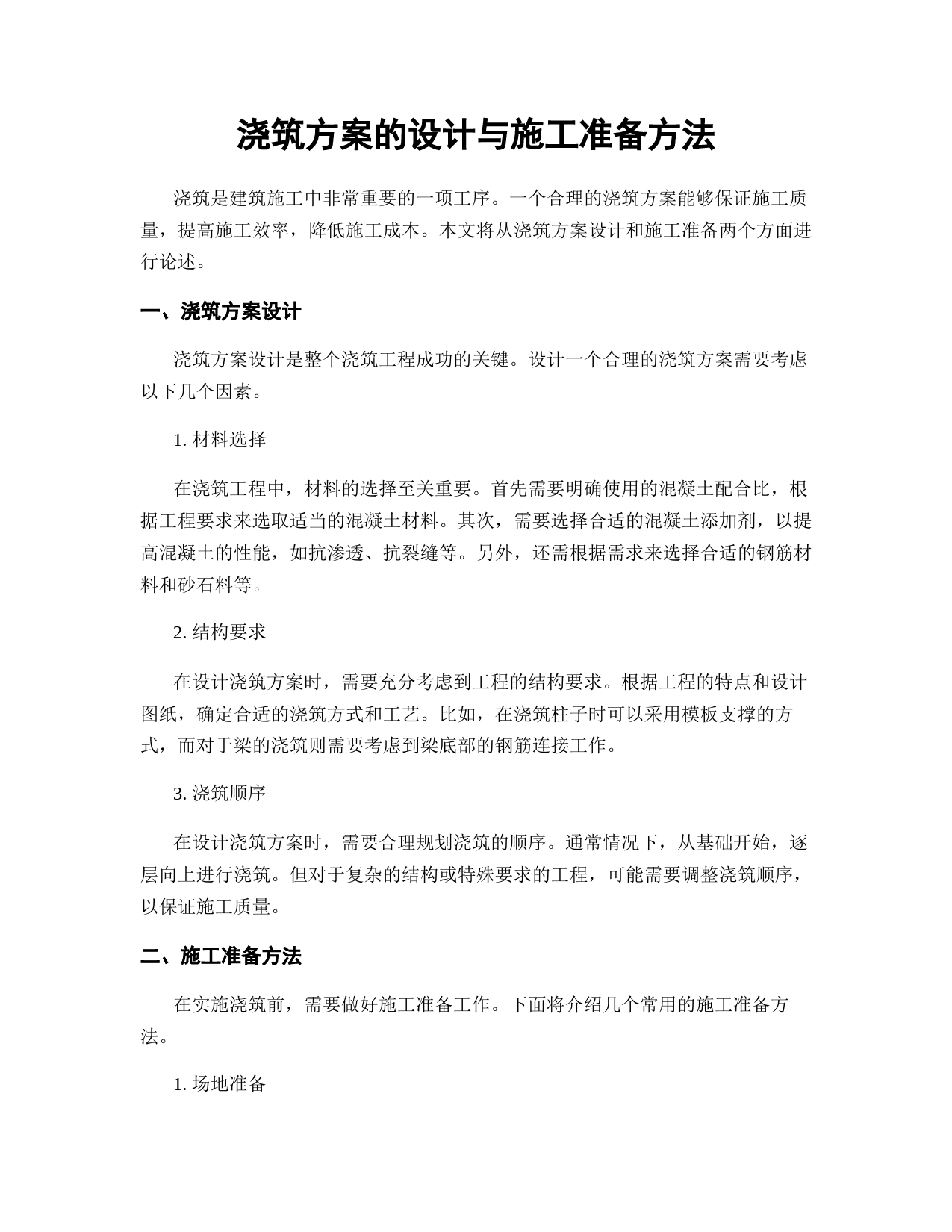 浇筑方案的设计与施工准备方法

浇筑是建筑施工中非常重要的一项工序。一个合理的浇筑方案能够保证施工质量，提高施工效率，降低施工成本。本文将从浇筑方案设计和施工准备两个方面进行论述。

一、浇筑方案设计

浇筑方案设计是整个浇筑工程成功的关键。设计一个合理的浇筑方案需要考虑以下几个因素。

1. 材料选择

在浇筑工程中，材料的选择至关重要。首先需要明确使用的混凝土配合比，根据工程要求来选取适当的混凝土材料。其次，需要选择合适的混凝土添加剂，以提高混凝土的性能，如抗渗透、抗裂缝等。另外，还需根据需求来选择合适的钢筋材料和砂石料等。

2. 结构要求

在设计浇筑方案时，需要充分考虑到工程的结构要求。根据工程的特点和设计图纸，确定合适的浇筑方式和工艺。比如，在浇筑柱子时可以采用模板支撑的方式，而对于梁的浇筑则需要考虑到梁底部的钢筋连接工作。

3. 浇筑顺序

在设计浇筑方案时，需要合理规划浇筑的顺序。通常情况下，从基础开始，逐层向上进行浇筑。但对于复杂的结构或特殊要求的工程，可能需要调整浇筑顺序，以保证施工质量。

二、施工准备方法

在实施浇筑前，需要做好施工准备工作。下面将介绍几个常用的施工准备方法。

1. 场地准备